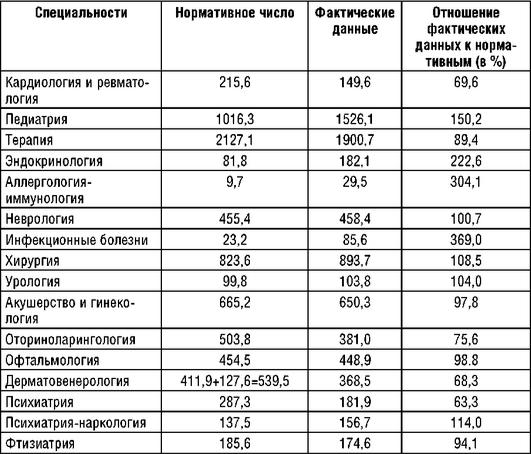 | Специальности | Нормативное число | Фактические данные | Отношение фактических данных к нормативным (в %) |
|---|---|---|---|
| Кардиология и ревматология | 215,6 | 149,6 | 69,6 |
| Педиатрия | 1016,3 | 1526,1 | 150,2 |
| Терапия | 2127,1 | 1900,7 | 89,4 |
| Эндокринология | 81,8 | 182,1 | 222,6 |
| Аллергология-иммунология | 9,7 | 29,5 | 304,1 |
| Неврология | 455,4 | 458,4 | 100,7 |
| Инфекционные болезни | 23,2 | 85,6 | 369,0 |
| Хирургия | 823,6 | 893,7 | 108,5 |
| Урология | 99,8 | 103,8 | 104,0 |
| Акушерство и гинекология | 665,2 | 650,3 | 97,8 |
| Оториноларингология | 503,8 | 381,0 | 75,6 |
| Офтальмология | 454,5 | 448,9 | 98.8 |
| Дерматовенерология | 411,9+127,6=539,5 | 368,5 | 68,3 |
| Психиатрия | 287,3 | 181,9 | 63,3 |
| Психиатрия-наркология | 137,5 | 156,7 | 114,0 |
| Фтизиатрия | 185,6 | 174,6 | 94,1 |